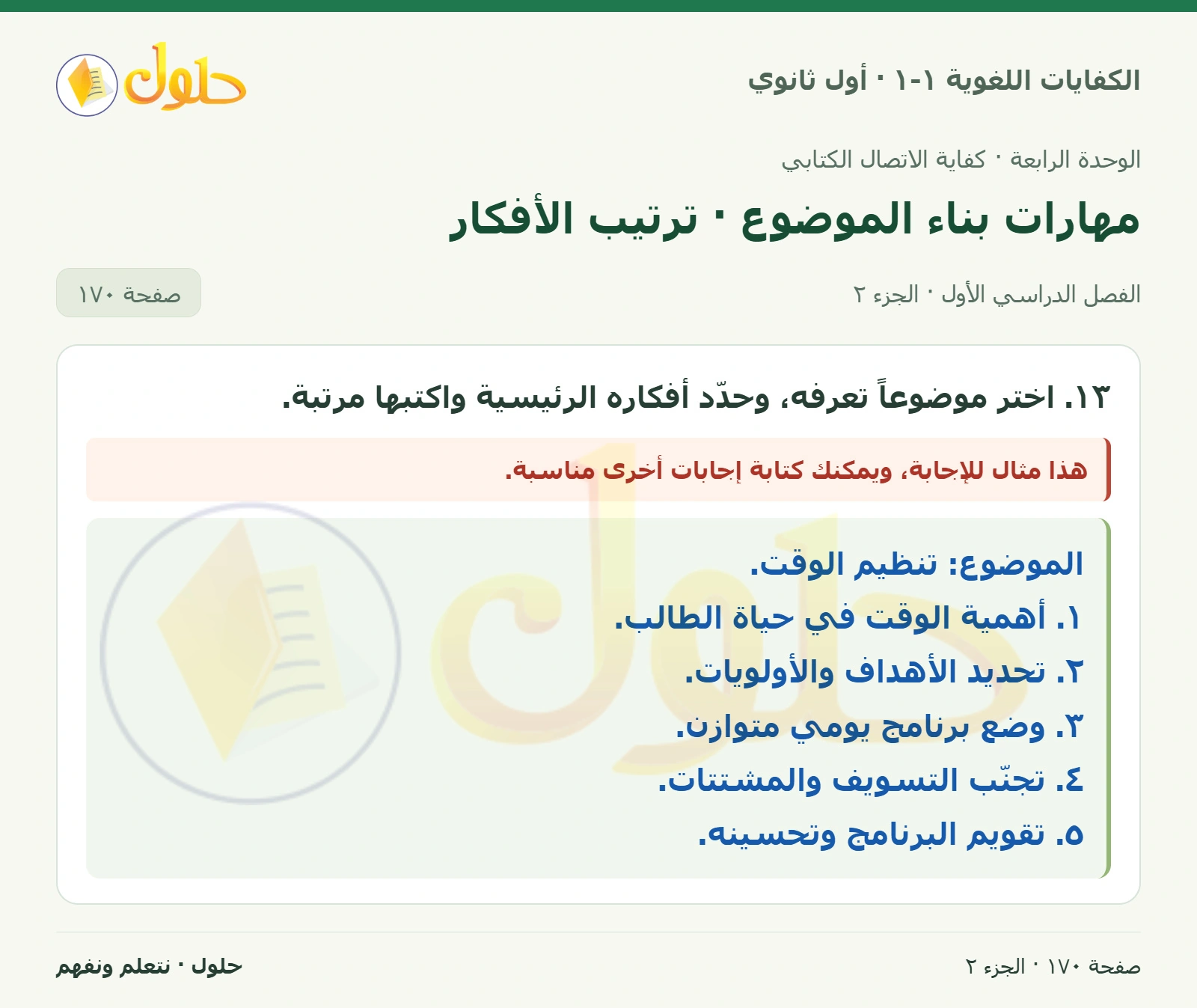 الكفايات اللغوية ١-١ · أول ثانوي

حلول

الوحدة الرابعة · كفاية الاتصال الكتابي

مهارات بناء الموضوع · ترتيب الأفكار

الفصل الدراسي الأول · الجزء ٢

صفحة ١٧٠

١٣. اختر موضوعاً تعرفه، وحدّد أفكاره الرئيسية واكتبها مرتبة.

هذا مثال للإجابة، ويمكنك كتابة إجابات أخرى مناسبة.

الموضوع: تنظيم الوقت.

١. أهمية الوقت في حياة الطالب.

٢. تحديد الأهداف والأولويات.

٣. وضع برنامج يومي متوازن.

٤. تجنّب التسويف والمشتتات.

٥. تقويم البرنامج وتحسينه.

صفحة ١٧٠ · الجزء ٢

حلول · نتعلم ونفهم